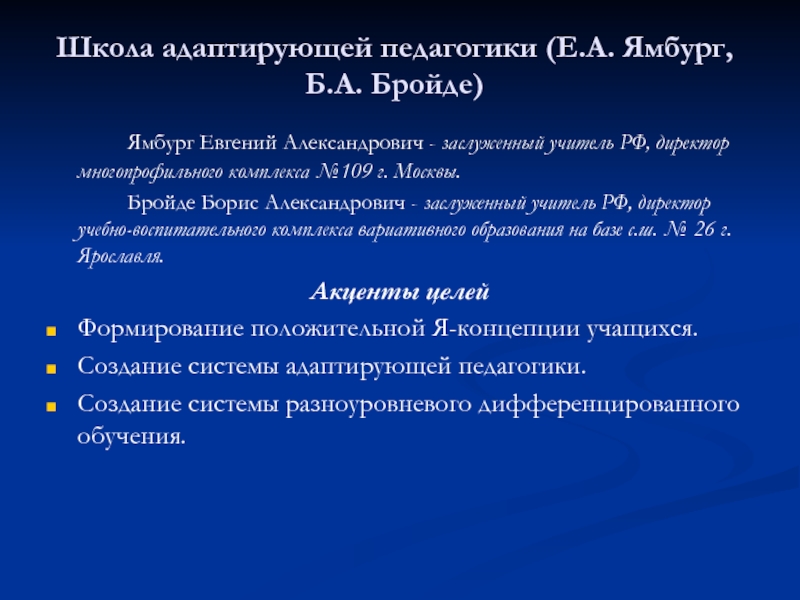 Школа адаптирующей педагогики (Е.А. Ямбург, Б.А. Бройде)

Ямбург Евгений Александрович - заслуженный учитель РФ, директор многопрофильного комплекса №109 г. Москвы.

Бройде Борис Александрович - заслуженный учитель РФ, директор учебно-воспитательного комплекса вариативного образования на базе с.ш. № 26 г. Ярославля.

Акценты целей

Формирование положительной Я-концепции учащихся.

Создание системы адаптирующей педагогики.

Создание системы разноуровневого дифференцированного обучения.